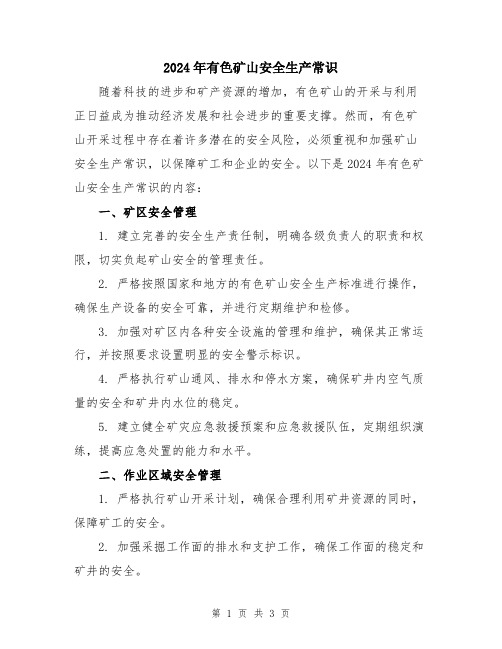 2024年有色矿山安全生产常识

随着科技的进步和矿产资源的增加，有色矿山的开采与利用正日益成为推动经济发展和社会进步的重要支撑。然而，有色矿山开采过程中存在着许多潜在的安全风险，必须重视和加强矿山安全生产常识，以保障矿工和企业的安全。以下是2024年有色矿山安全生产常识的内容：

一、矿区安全管理

1. 建立完善的安全生产责任制，明确各级负责人的职责和权限，切实负起矿山安全的管理责任。

2. 严格按照国家和地方的有色矿山安全生产标准进行操作，确保生产设备的安全可靠，并进行定期维护和检修。

3. 加强对矿区内各种安全设施的管理和维护，确保其正常运行，并按照要求设置明显的安全警示标识。

4. 严格执行矿山通风、排水和停水方案，确保矿井内空气质量的安全和矿井内水位的稳定。

5. 建立健全矿灾应急救援预案和应急救援队伍，定期组织演练，提高应急处置的能力和水平。

二、作业区域安全管理

1. 严格执行矿山开采计划，确保合理利用矿井资源的同时，保障矿工的安全。

2. 加强采掘工作面的排水和支护工作，确保工作面的稳定和矿井的安全。

第 1 页 共 3 页